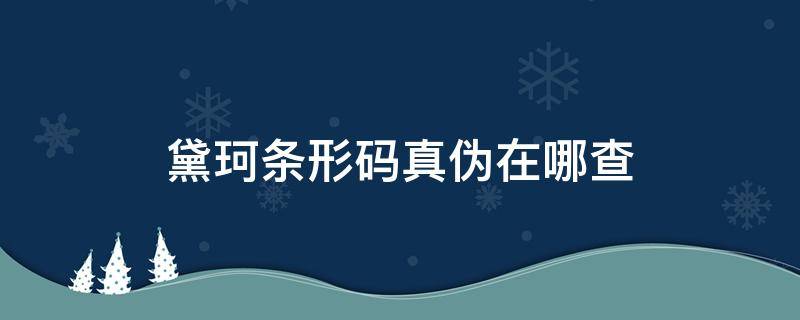 黛珂条形码真伪在哪查